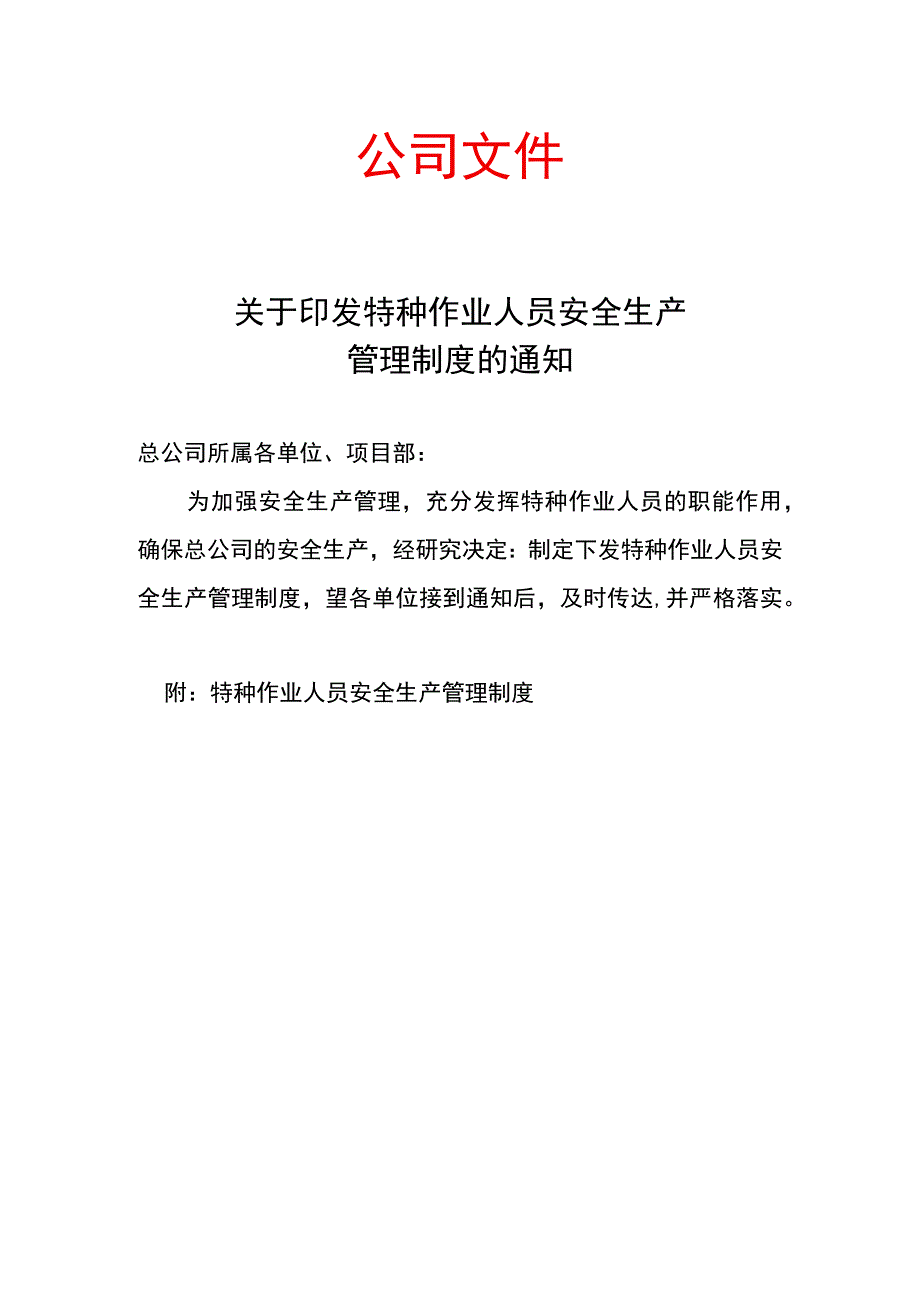 公司文件

关于印发特种作业人员安全生产管理制度的通知

总公司所属各单位、项目部：

为加强安全生产管理，充分发挥特种作业人员的职能作用，确保总公司的安全生产，经研究决定：制定下发特种作业人员安全生产管理制度，望各单位接到通知后，及时传达,并严格落实。

附：特种作业人员安全生产管理制度